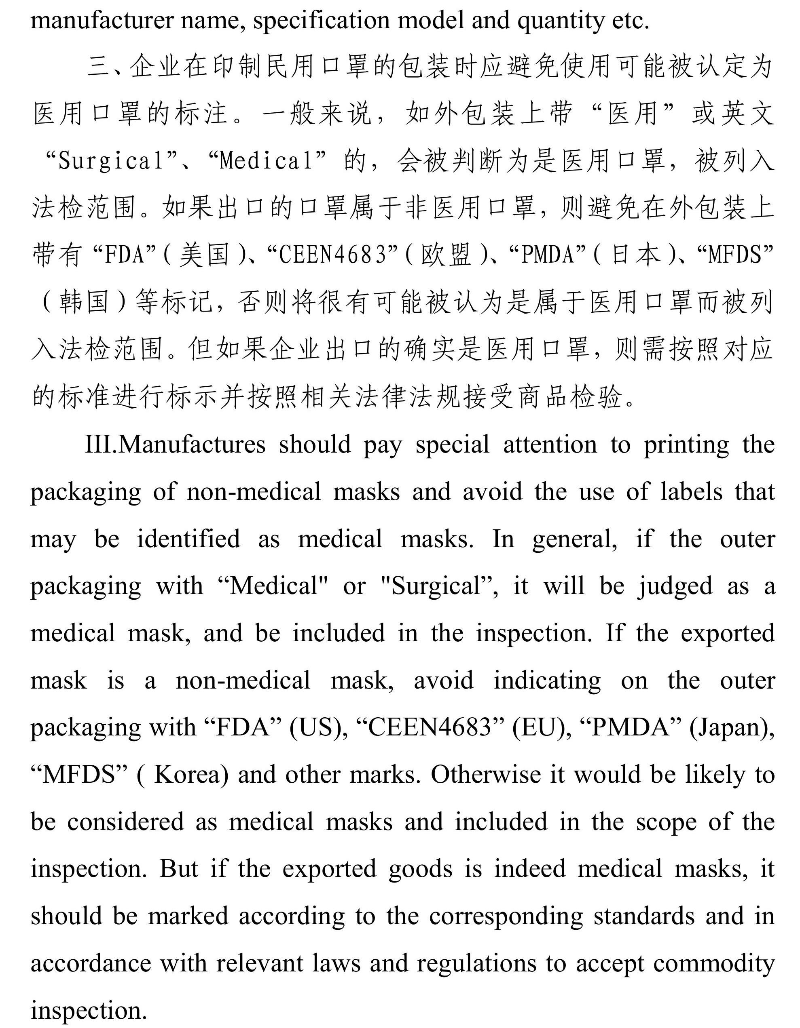 manufacturer name, specification model and quantity etc.

三、企业在印制民用口罩的包装时应避免使用可能被认定为医用口罩的标注。一般来说，如外包装上带“医用”或英文“Surgical”、“Medical”的，会被判断为是医用口罩，被列入法检范围。如果出口的口罩属于非医用口罩，则避免在外包装上带有“FDA”（美国）、“CEEN4683”（欧盟）、“PMDA”（日本）、“MFDS”（韩国）等标记，否则将很有可能被认为是属于医用口罩而被列入法检范围。但如果企业出口的确实是医用口罩，则需按照对应的标准进行标示并按照相关法律法规接受商品检验。

III.Manufactures should pay special attention to printing the packaging of non-medical masks and avoid the use of labels that may be identified as medical masks. In general, if the outer packaging with “Medical" or "Surgical”, it will be judged as a medical mask, and be included in the inspection. If the exported mask is a non-medical mask, avoid indicating on the outer packaging with “FDA” (US), “CEEN4683” (EU), “PMDA” (Japan), “MFDS” ( Korea) and other marks. Otherwise it would be likely to be considered as medical masks and included in the scope of the inspection. But if the exported goods is indeed medical masks, it should be marked according to the corresponding standards and in accordance with relevant laws and regulations to accept commodity inspection.